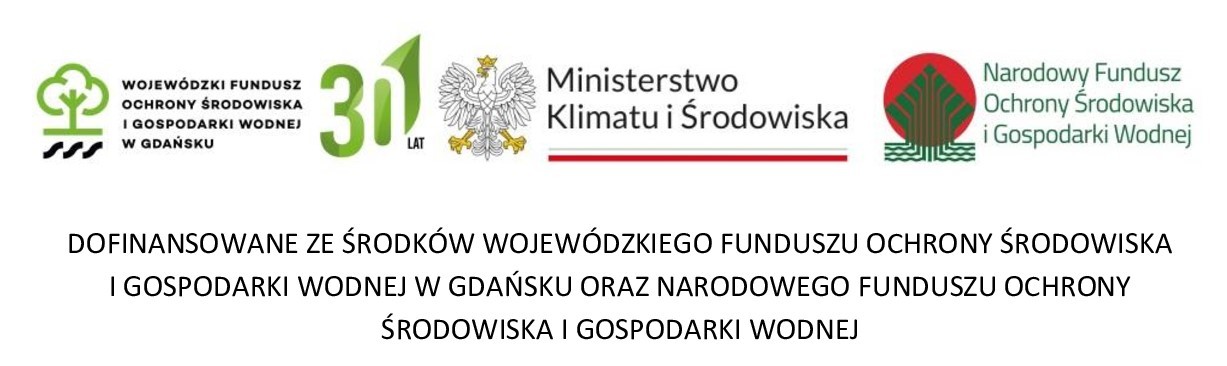 WOJEWÓDZKI FUNDUSZ OCHRONY ŚRODOWISKA I GOSPODARKI WODNEJ W GDAŃSKU

30 LAT

Ministerstwo Klimatu i Środowiska

Narodowy Fundusz Ochrony Środowiska i Gospodarki Wodnej

DOFINANSOWANE ZE ŚRODKÓW WOJEWÓDZKIEGO FUNDUSZU OCHRONY ŚRODOWISKA I GOSPODARKI WODNEJ W GDAŃSKU ORAZ NARODOWEGO FUNDUSZU OCHRONY ŚRODOWISKA I GOSPODARKI WODNEJ